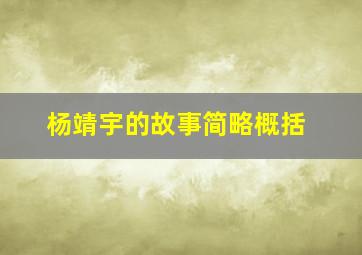 杨靖宇的故事简略概括